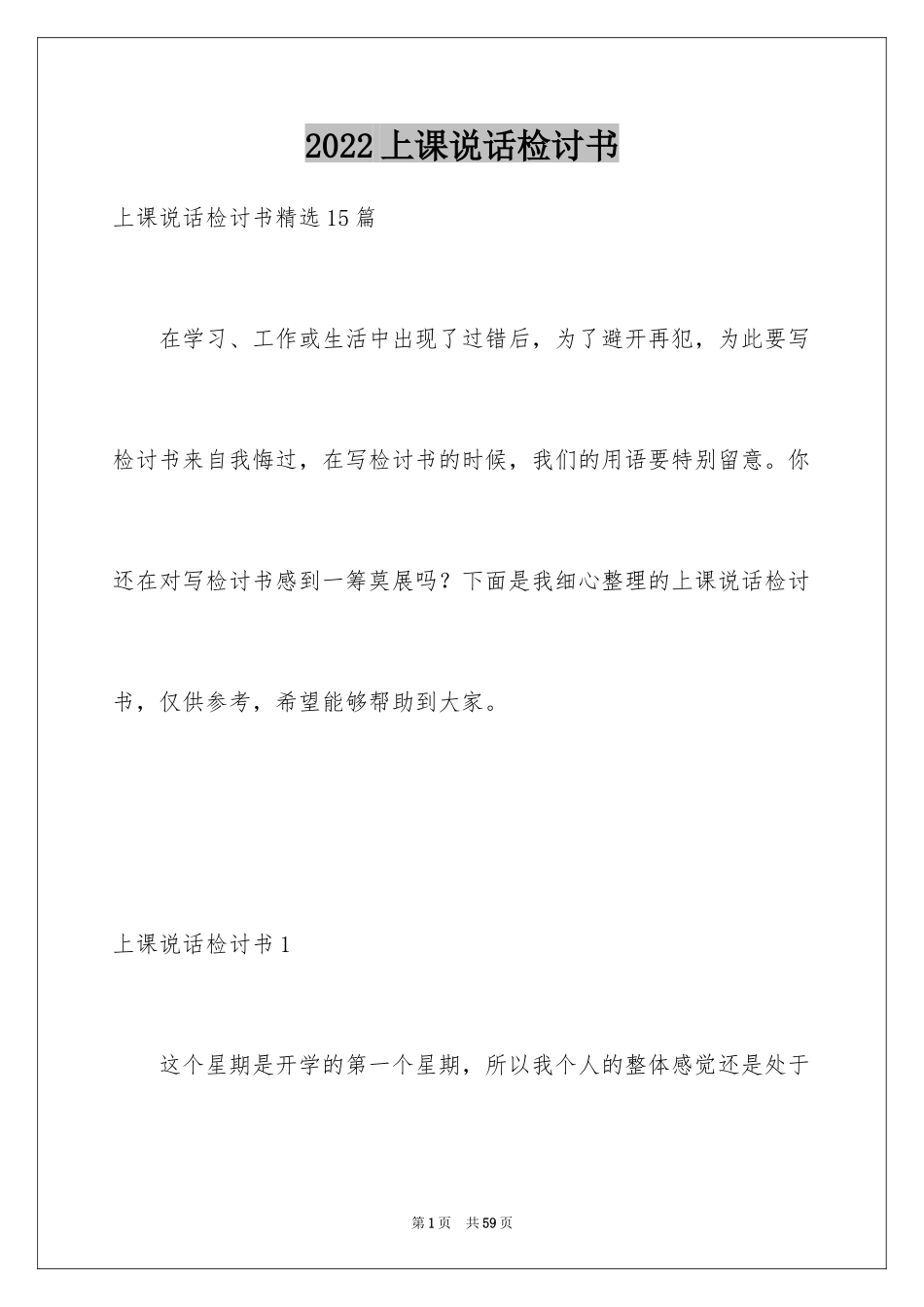 2022上课说话检讨书

上课说话检讨书精选15篇

在学习、工作或生活中出现了过错后，为了避开再犯，为此要写检讨书来自我悔过，在写检讨书的时候，我们的用语要特别留意。你还在对写检讨书感到一筹莫展吗？下面是我细心整理的上课说话检讨书，仅供参考，希望能够帮助到大家。

上课说话检讨书1

这个星期是开学的第一个星期，所以我个人的整体感觉还是处于

第1页　共59页